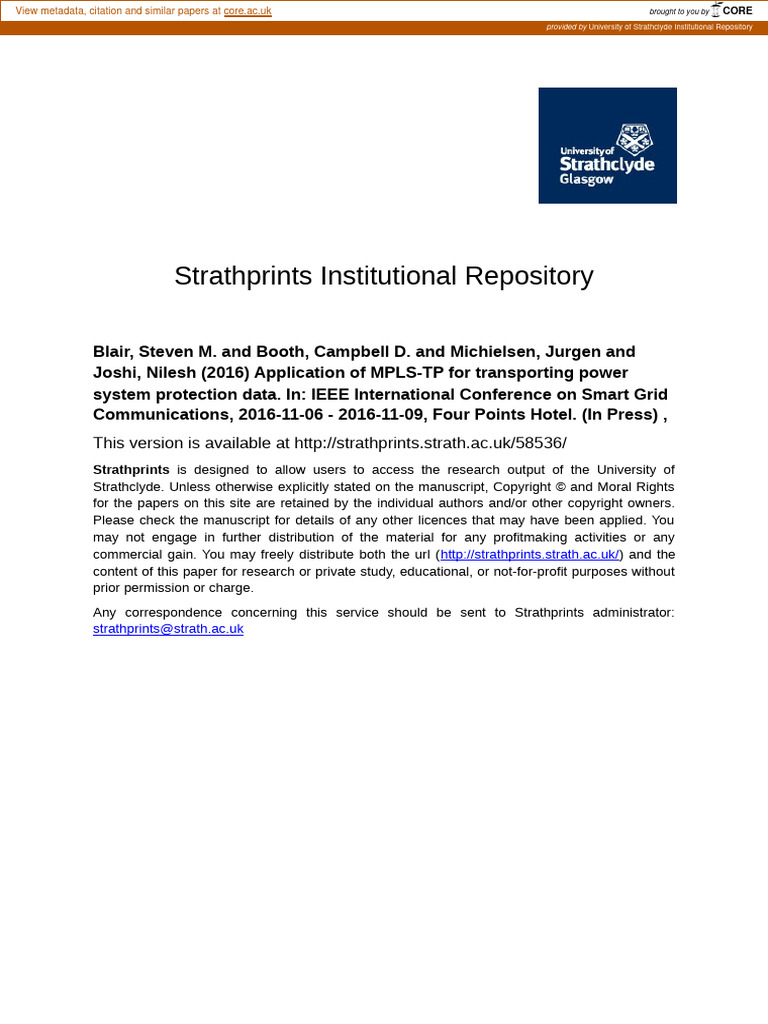 View metadata, citation and similar papers at core.ac.uk

brought to you by CORE

provided by University of Strathclyde Institutional Repository

University of Strathclyde Glasgow

Strathprints Institutional Repository

Blair, Steven M. and Booth, Campbell D. and Michielsen, Jurgen and Joshi, Nilesh (2016) Application of MPLS-TP for transporting power system protection data. In: IEEE International Conference on Smart Grid Communications, 2016-11-06 - 2016-11-09, Four Points Hotel. (In Press) ,

This version is available at http://strathprints.strath.ac.uk/58536/

Strathprints is designed to allow users to access the research output of the University of Strathclyde. Unless otherwise explicitly stated on the manuscript, Copyright © and Moral Rights for the papers on this site are retained by the individual authors and/or other copyright owners. Please check the manuscript for details of any other licences that may have been applied. You may not engage in further distribution of the material for any profitmaking activities or any commercial gain. You may freely distribute both the url (http://strathprints.strath.ac.uk/) and the content of this paper for research or private study, educational, or not-for-profit purposes without prior permission or charge.

Any correspondence concerning this service should be sent to Strathprints administrator: strathprints@strath.ac.uk